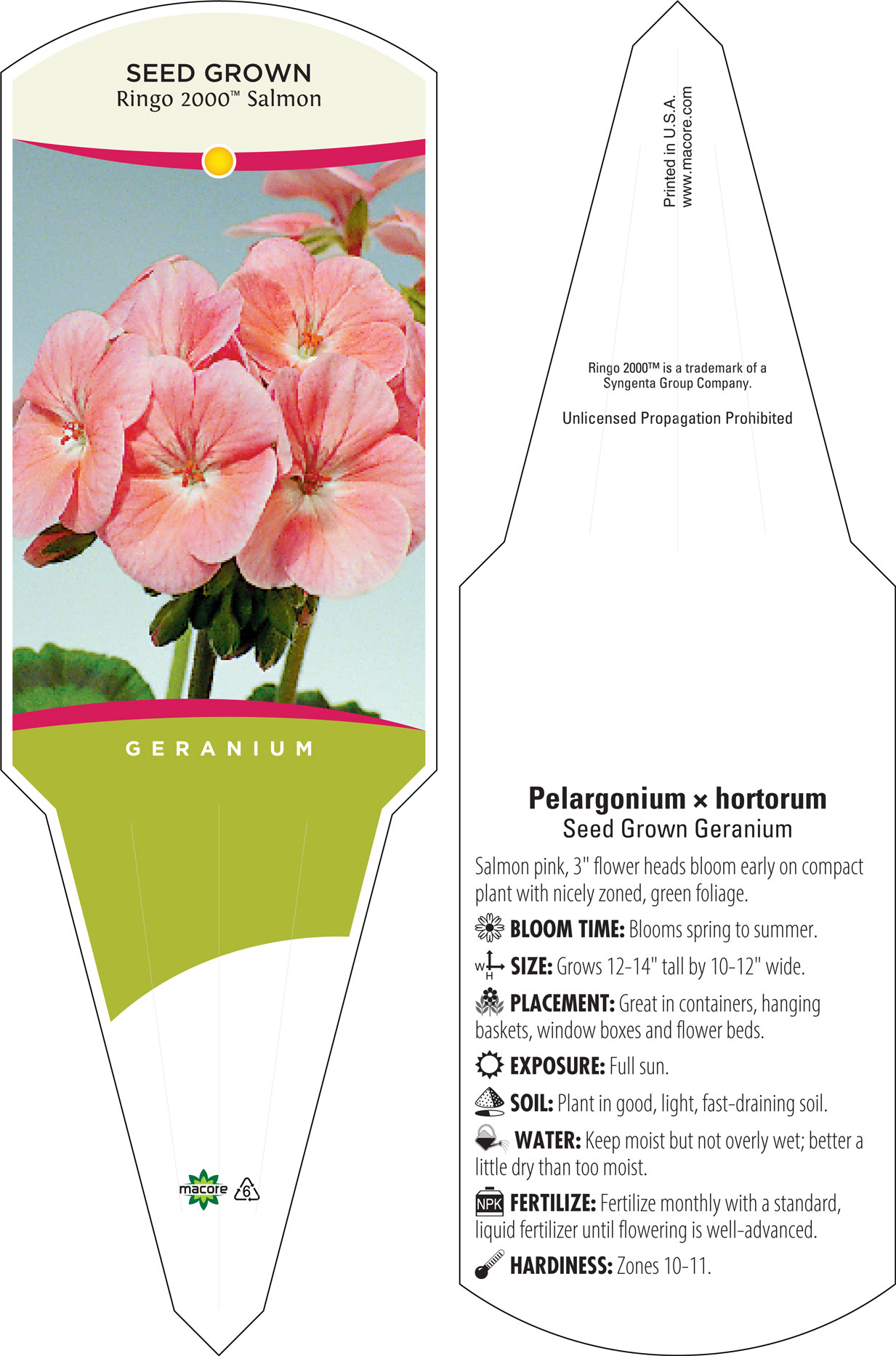 SEED GROWN
Ringo 2000™ Salmon

GERANIUM

macore
6

Printed in U.S.A.
www.macore.com

Ringo 2000™ is a trademark of a Syngenta Group Company.

Unlicensed Propagation Prohibited

Pelargonium × hortorum
Seed Grown Geranium

Salmon pink, 3" flower heads bloom early on compact plant with nicely zoned, green foliage.

BLOOM TIME: Blooms spring to summer.

W H SIZE: Grows 12-14" tall by 10-12" wide.

PLACEMENT: Great in containers, hanging baskets, window boxes and flower beds.

EXPOSURE: Full sun.

SOIL: Plant in good, light, fast-draining soil.

WATER: Keep moist but not overly wet; better a little dry than too moist.

NPK FERTILIZE: Fertilize monthly with a standard, liquid fertilizer until flowering is well-advanced.

HARDINESS: Zones 10-11.